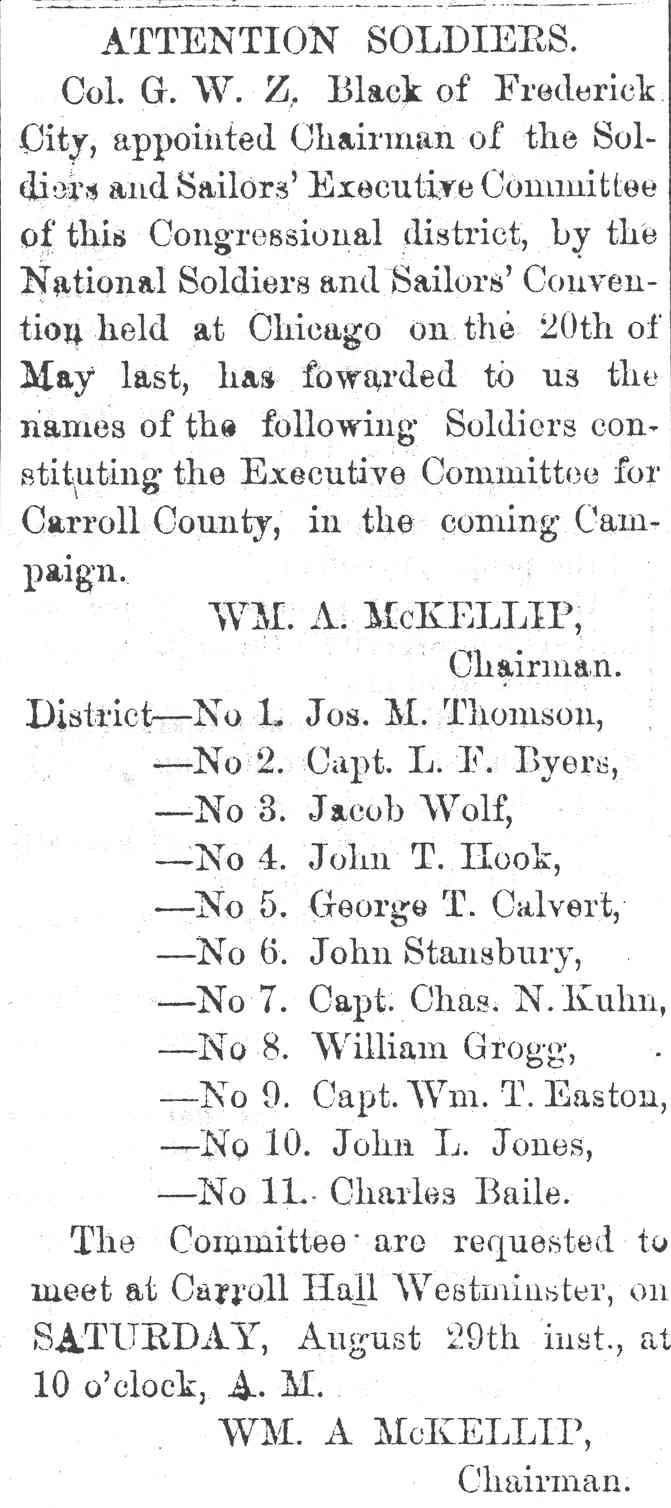 ATTENTION SOLDIERS.

Col. G. W. Z. Black of Frederick City, appointed Chairman of the Soldiers and Sailors' Executive Committee of this Congressional district, by the National Soldiers and Sailors' Convention held at Chicago on the 20th of May last, has fowarded to us the names of the following Soldiers constituting the Executive Committee for Carroll County, in the coming Campaign.

WM. A. McKELLIP,
Chairman.

District—No 1. Jos. M. Thomson,
—No 2. Capt. L. F. Byers,
—No 3. Jacob Wolf,
—No 4. John T. Hook,
—No 5. George T. Calvert,
—No 6. John Stansbury,
—No 7. Capt. Chas. N. Kuhn,
—No 8. William Grogg,
—No 9. Capt. Wm. T. Easton,
—No 10. John L. Jones,
—No 11. Charles Baile.

The Committee are requested to meet at Carroll Hall Westminster, on SATURDAY, August 29th inst., at 10 o'clock, A. M.

WM. A McKELLIP,
Chairman.